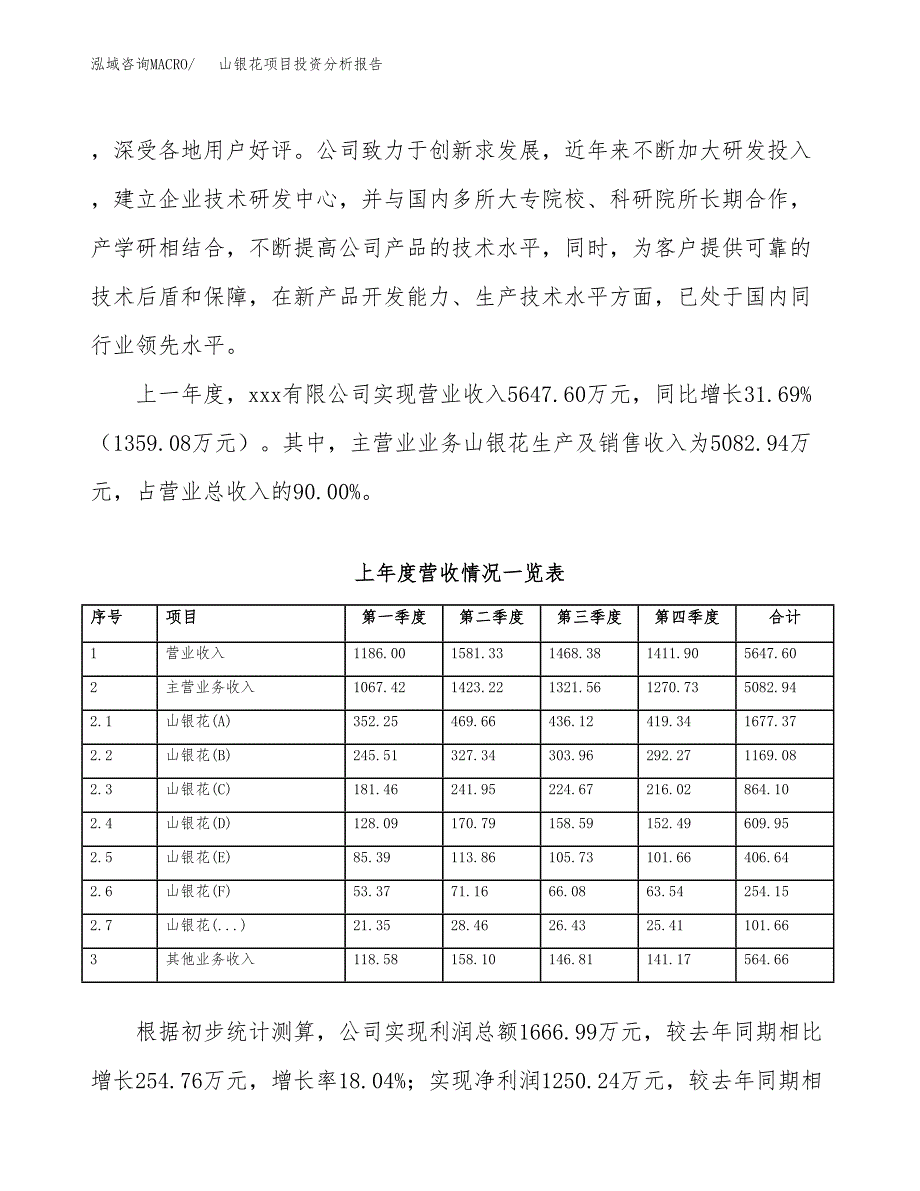 泓域咨询MACRO/　山银花项目投资分析报告

，深受各地用户好评。公司致力于创新求发展，近年来不断加大研发投入，建立企业技术研发中心，并与国内多所大专院校、科研院所长期合作，产学研相结合，不断提高公司产品的技术水平，同时，为客户提供可靠的技术后盾和保障，在新产品开发能力、生产技术水平方面，已处于国内同行业领先水平。

上一年度，xxx有限公司实现营业收入5647.60万元，同比增长31.69%（1359.08万元）。其中，主营业业务山银花生产及销售收入为5082.94万元，占营业总收入的90.00%。

上年度营收情况一览表

| 序号 | 项目 | 第一季度 | 第二季度 | 第三季度 | 第四季度 | 合计 |
|---|---|---|---|---|---|---|
| 1 | 营业收入 | 1186.00 | 1581.33 | 1468.38 | 1411.90 | 5647.60 |
| 2 | 主营业务收入 | 1067.42 | 1423.22 | 1321.56 | 1270.73 | 5082.94 |
| 2.1 | 山银花(A) | 352.25 | 469.66 | 436.12 | 419.34 | 1677.37 |
| 2.2 | 山银花(B) | 245.51 | 327.34 | 303.96 | 292.27 | 1169.08 |
| 2.3 | 山银花(C) | 181.46 | 241.95 | 224.67 | 216.02 | 864.10 |
| 2.4 | 山银花(D) | 128.09 | 170.79 | 158.59 | 152.49 | 609.95 |
| 2.5 | 山银花(E) | 85.39 | 113.86 | 105.73 | 101.66 | 406.64 |
| 2.6 | 山银花(F) | 53.37 | 71.16 | 66.08 | 63.54 | 254.15 |
| 2.7 | 山银花(...) | 21.35 | 28.46 | 26.43 | 25.41 | 101.66 |
| 3 | 其他业务收入 | 118.58 | 158.10 | 146.81 | 141.17 | 564.66 |

根据初步统计测算，公司实现利润总额1666.99万元，较去年同期相比增长254.76万元，增长率18.04%；实现净利润1250.24万元，较去年同期相